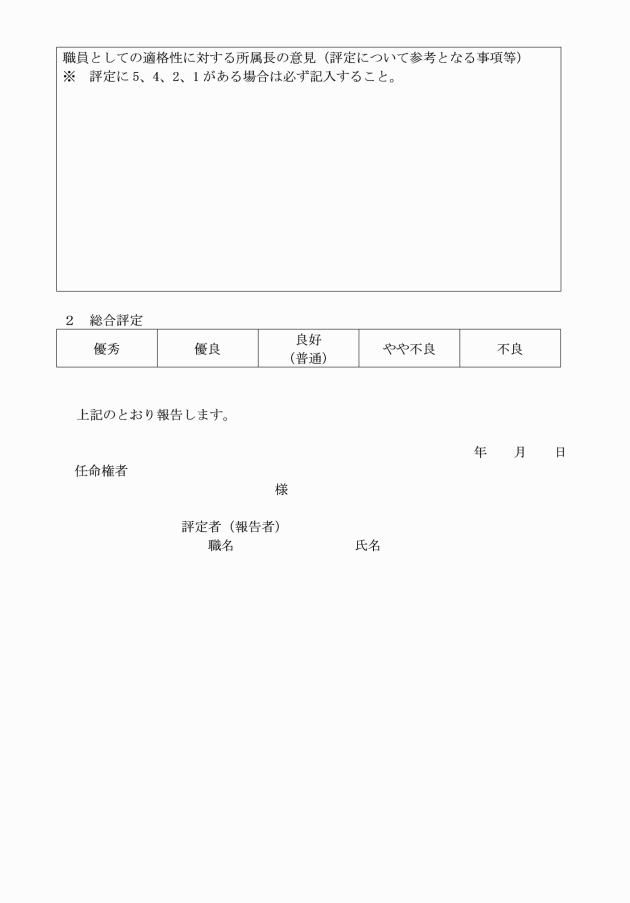 職員としての適格性に対する所属長の意見（評定について参考となる事項等）
※　評定に５、４、２、１がある場合は必ず記入すること。

２　総合評定

| 優秀 | 優良 | 良好（普通） | やや不良 | 不良 |
|---|---|---|---|---|

上記のとおり報告します。

年　　月　　日

任命権者

様

評定者（報告者）
職名　　　　　　　　氏名